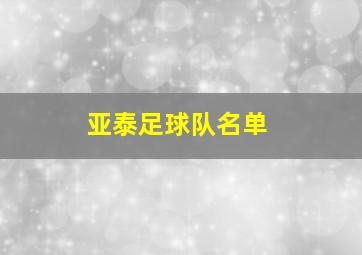 亚泰足球队名单